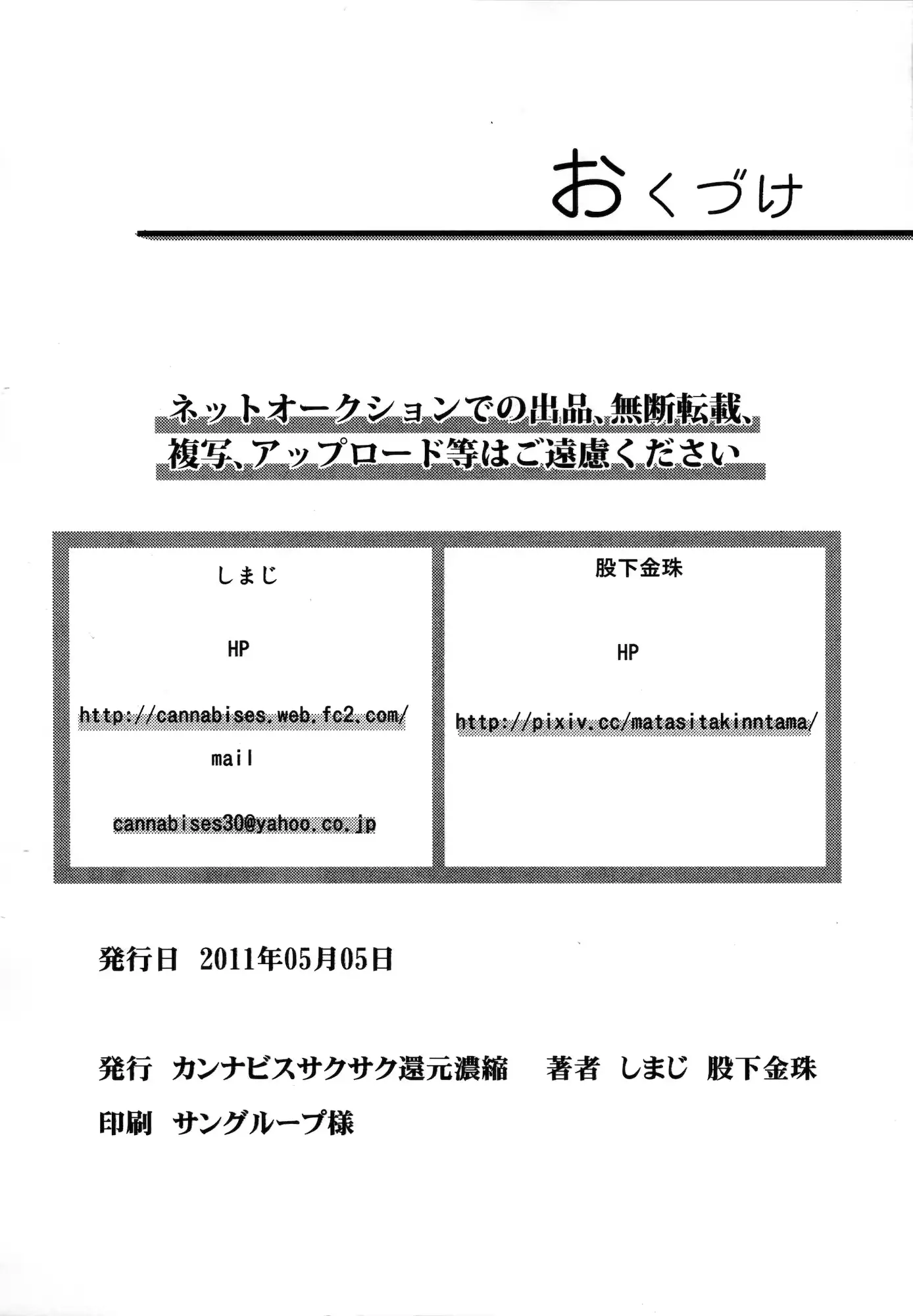 おくづけ

ネットオークションでの出品、無断転載、複写、アップロード等はご遠慮ください

しまじ

HP

http://cannabises.web.fc2.com/

mail

cannabises30@yahoo.co.jp

股下金珠

HP

http://pixiv.cc/matasitakinntama/

発行日 2011年05月05日

発行 カンナビスサクサク還元濃縮 著者 しまじ 股下金珠

印刷 サングループ様